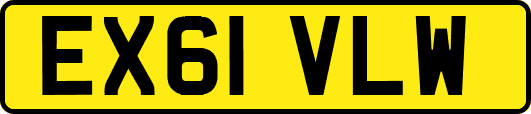 EX61 VLW